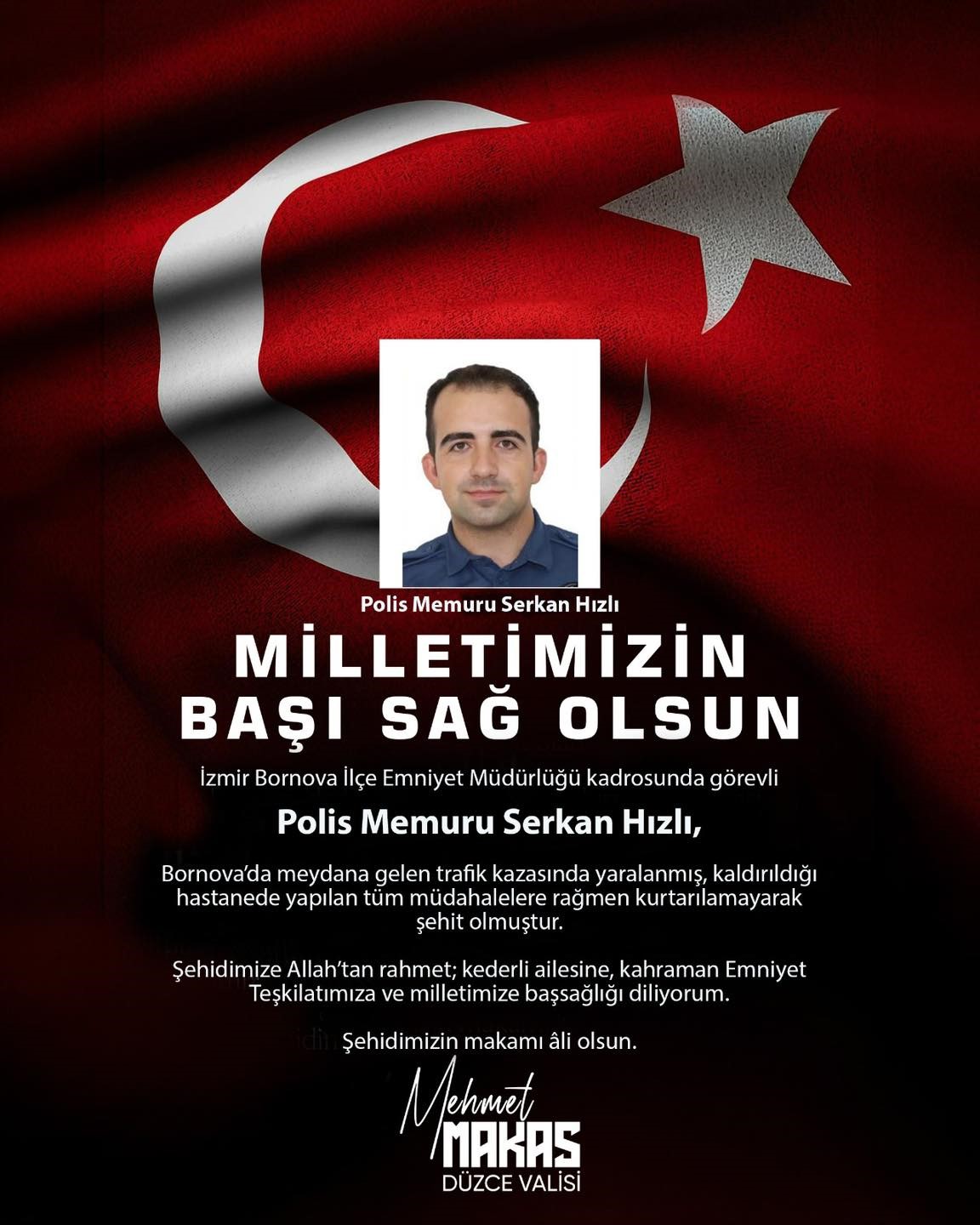 Polis Memuru Serkan Hızlı

MİLLETİMİZİN
BAŞI SAĞ OLSUN

İzmir Bornova İlçe Emniyet Müdürlüğü kadrosunda görevli

Polis Memuru Serkan Hızlı,

Bornova'da meydana gelen trafik kazasında yaralanmış, kaldırıldığı hastanede yapılan tüm müdahalelere rağmen kurtarılamayarak şehit olmuştur.

Şehidimize Allah'tan rahmet; kederli ailesine, kahraman Emniyet Teşkilatımıza ve milletimize başsağlığı diliyorum.

Şehidimizin makamı âli olsun.

Mehmet
MAKAS
DÜZCE VALİSİ